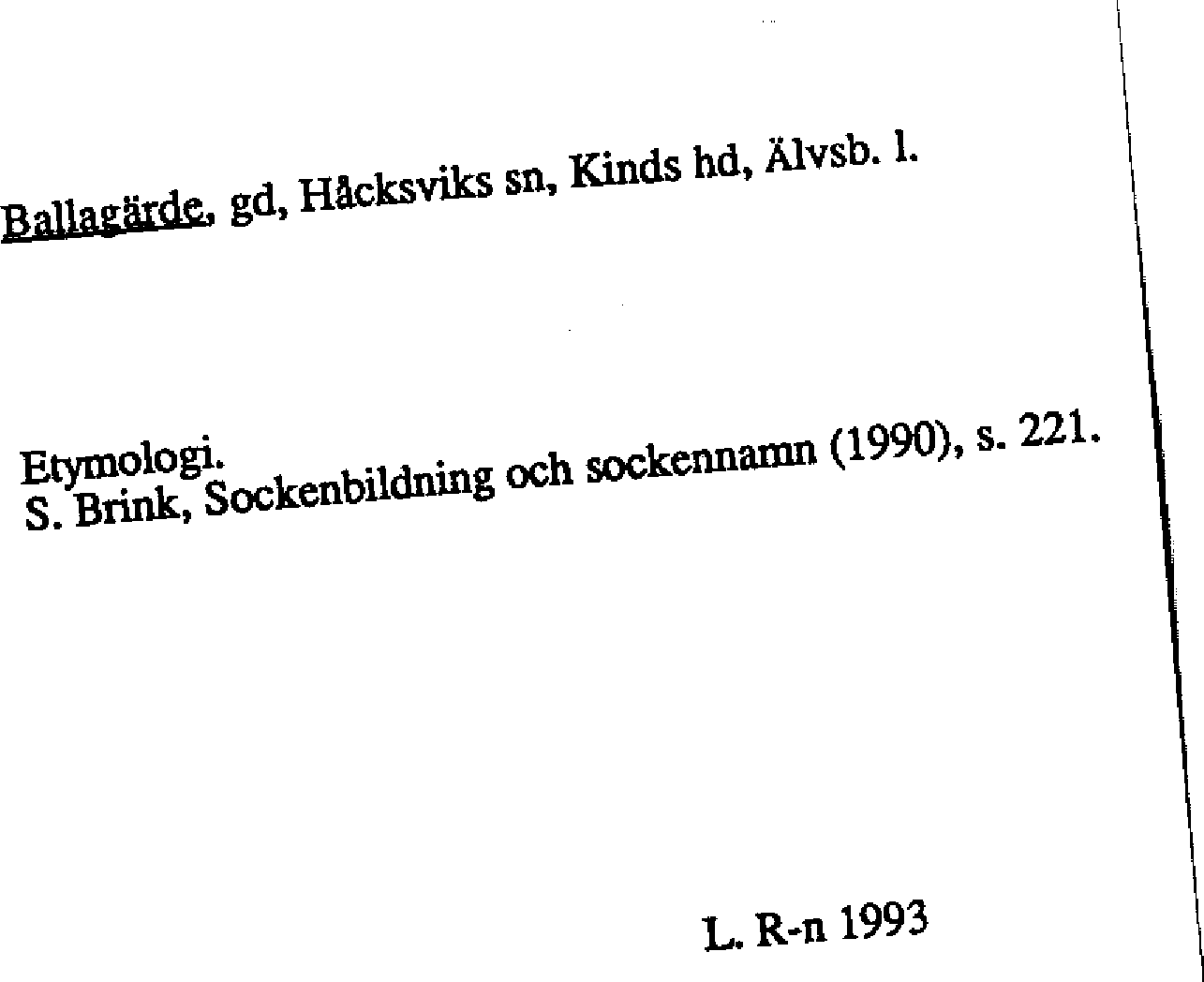 Ballagärde, gd, Håcksviks sn, Kinds hd, Älvsb. l.

Etymologi.
S. Brink, Sockenbildning och sockennamn (1990), s. 221.

L. R-n 1993